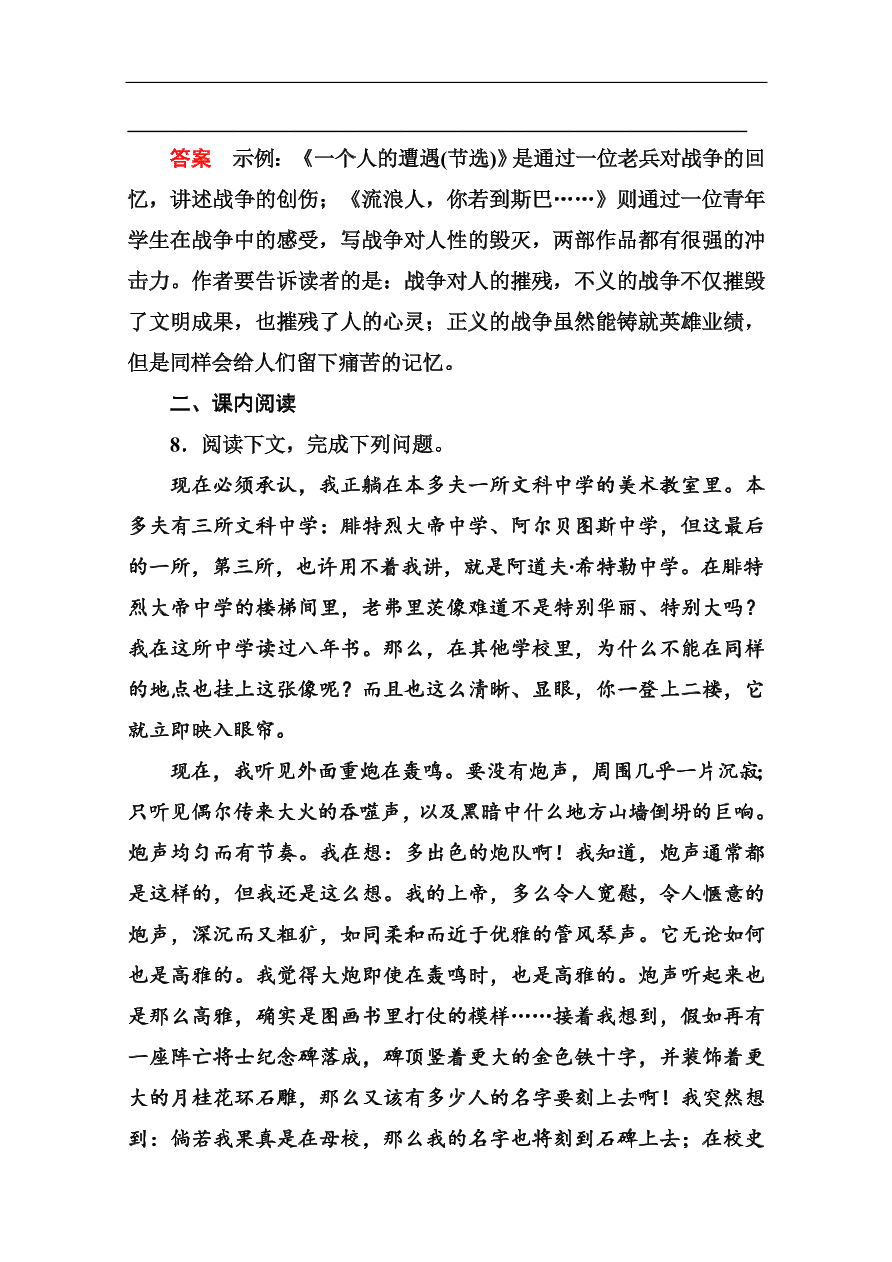 答案　示例：《一个人的遭遇(节选)》是通过一位老兵对战争的回忆，讲述战争的创伤；《流浪人，你若到斯巴……》则通过一位青年学生在战争中的感受，写战争对人性的毁灭，两部作品都有很强的冲击力。作者要告诉读者的是：战争对人的摧残，不义的战争不仅摧毁了文明成果，也摧残了人的心灵；正义的战争虽然能铸就英雄业绩，但是同样会给人们留下痛苦的记忆。

二、课内阅读

8．阅读下文，完成下列问题。

现在必须承认，我正躺在本多夫一所文科中学的美术教室里。本多夫有三所文科中学：腓特烈大帝中学、阿尔贝图斯中学，但这最后的一所，第三所，也许用不着我讲，就是阿道夫·希特勒中学。在腓特烈大帝中学的楼梯间里，老弗里茨像难道不是特别华丽、特别大吗？我在这所中学读过八年书。那么，在其他学校里，为什么不能在同样的地点也挂上这张像呢？而且也这么清晰、显眼，你一登上二楼，它就立即映入眼帘。

现在，我听见外面重炮在轰鸣。要没有炮声，周围几乎一片沉寂；只听见偶尔传来大火的吞噬声，以及黑暗中什么地方山墙倒坍的巨响。炮声均匀而有节奏。我在想：多出色的炮队啊！我知道，炮声通常都是这样的，但我还是这么想。我的上帝，多么令人宽慰，令人惬意的炮声，深沉而又粗犷，如同柔和而近于优雅的管风琴声。它无论如何也是高雅的。我觉得大炮即使在轰鸣时，也是高雅的。炮声听起来也是那么高雅，确实是图画书里打仗的模样……接着我想到，假如再有一座阵亡将士纪念碑落成，碑顶竖着更大的金色铁十字，并装饰着更大的月桂花环石雕，那么又该有多少人的名字要刻上去啊！我突然想到：倘若我果真是在母校，那么我的名字也将刻到石碑上去；在校史